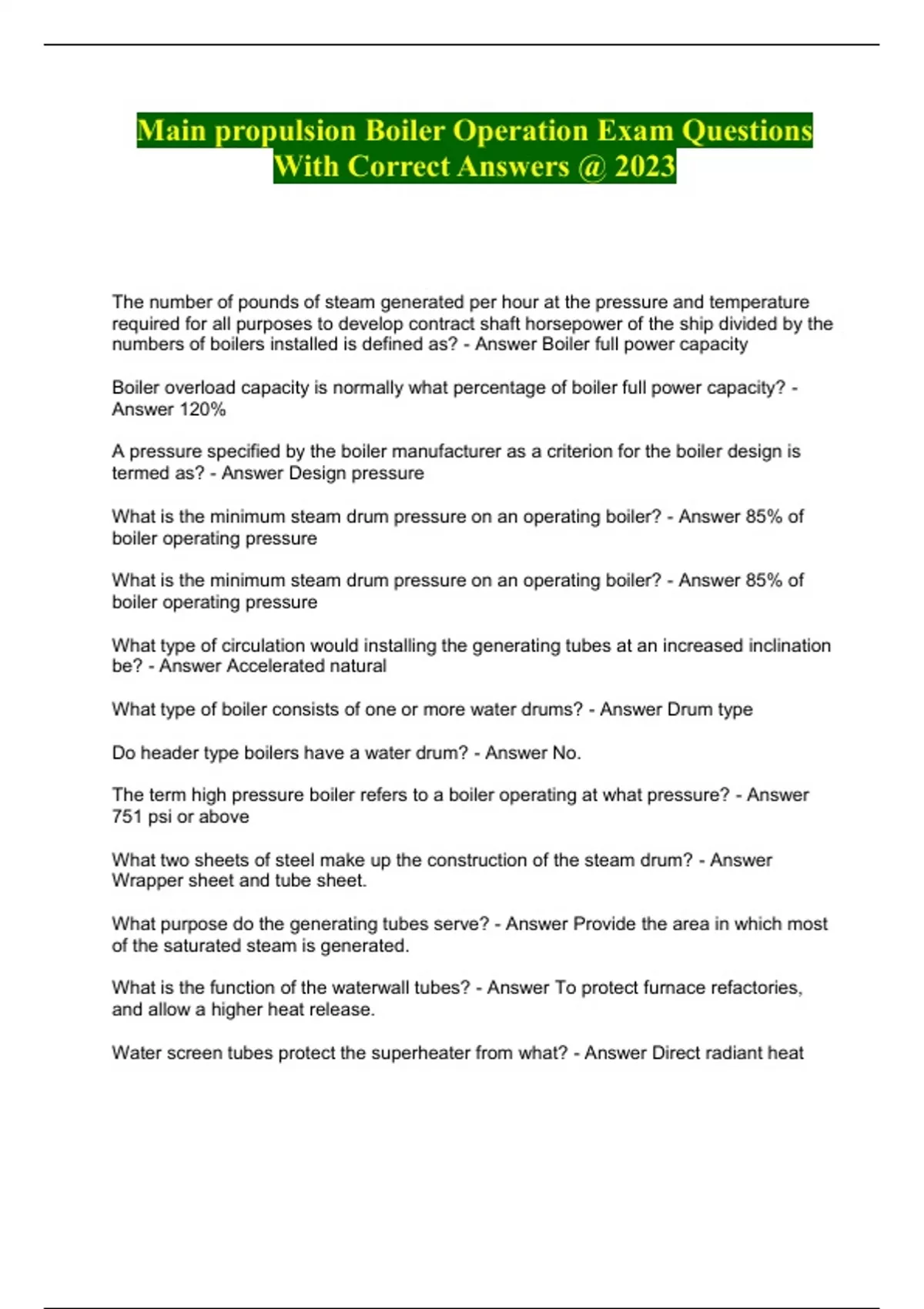 Main propulsion Boiler Operation Exam Questions With Correct Answers @ 2023

The number of pounds of steam generated per hour at the pressure and temperature required for all purposes to develop contract shaft horsepower of the ship divided by the numbers of boilers installed is defined as? - Answer Boiler full power capacity

Boiler overload capacity is normally what percentage of boiler full power capacity? - Answer 120%

A pressure specified by the boiler manufacturer as a criterion for the boiler design is termed as? - Answer Design pressure

What is the minimum steam drum pressure on an operating boiler? - Answer 85% of boiler operating pressure

What is the minimum steam drum pressure on an operating boiler? - Answer 85% of boiler operating pressure

What type of circulation would installing the generating tubes at an increased inclination be? - Answer Accelerated natural

What type of boiler consists of one or more water drums? - Answer Drum type

Do header type boilers have a water drum? - Answer No.

The term high pressure boiler refers to a boiler operating at what pressure? - Answer 751 psi or above

What two sheets of steel make up the construction of the steam drum? - Answer Wrapper sheet and tube sheet.

What purpose do the generating tubes serve? - Answer Provide the area in which most of the saturated steam is generated.

What is the function of the waterwall tubes? - Answer To protect furnace refactories, and allow a higher heat release.

Water screen tubes protect the superheater from what? - Answer Direct radiant heat